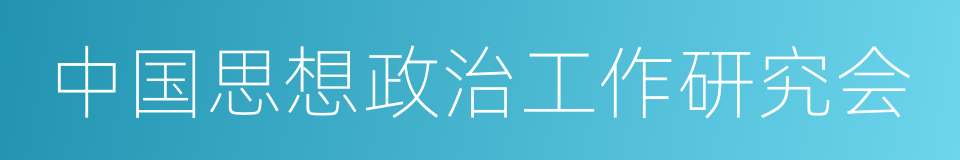 中国思想政治工作研究会